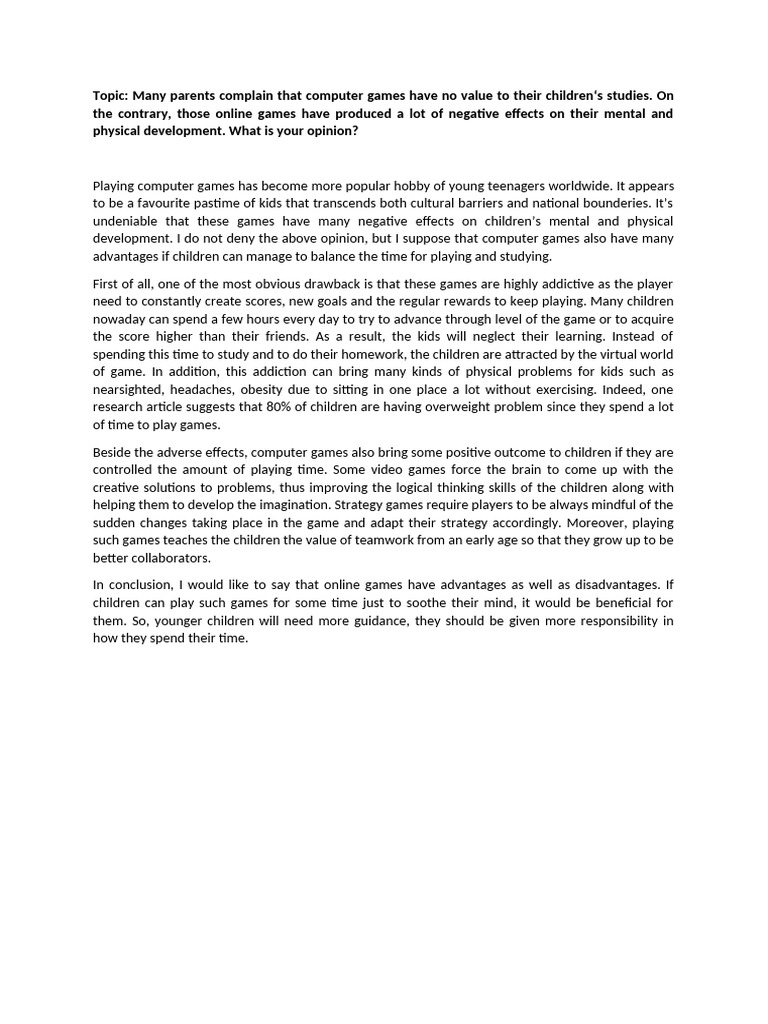 Topic: Many parents complain that computer games have no value to their children's studies. On the contrary, those online games have produced a lot of negative effects on their mental and physical development. What is your opinion?

Playing computer games has become more popular hobby of young teenagers worldwide. It appears to be a favourite pastime of kids that transcends both cultural barriers and national bounderies. It's undeniable that these games have many negative effects on children's mental and physical development. I do not deny the above opinion, but I suppose that computer games also have many advantages if children can manage to balance the time for playing and studying.

First of all, one of the most obvious drawback is that these games are highly addictive as the player need to constantly create scores, new goals and the regular rewards to keep playing. Many children nowaday can spend a few hours every day to try to advance through level of the game or to acquire the score higher than their friends. As a result, the kids will neglect their learning. Instead of spending this time to study and to do their homework, the children are attracted by the virtual world of game. In addition, this addiction can bring many kinds of physical problems for kids such as nearsighted, headaches, obesity due to sitting in one place a lot without exercising. Indeed, one research article suggests that 80% of children are having overweight problem since they spend a lot of time to play games.

Beside the adverse effects, computer games also bring some positive outcome to children if they are controlled the amount of playing time. Some video games force the brain to come up with the creative solutions to problems, thus improving the logical thinking skills of the children along with helping them to develop the imagination. Strategy games require players to be always mindful of the sudden changes taking place in the game and adapt their strategy accordingly. Moreover, playing such games teaches the children the value of teamwork from an early age so that they grow up to be better collaborators.

In conclusion, I would like to say that online games have advantages as well as disadvantages. If children can play such games for some time just to soothe their mind, it would be beneficial for them. So, younger children will need more guidance, they should be given more responsibility in how they spend their time.